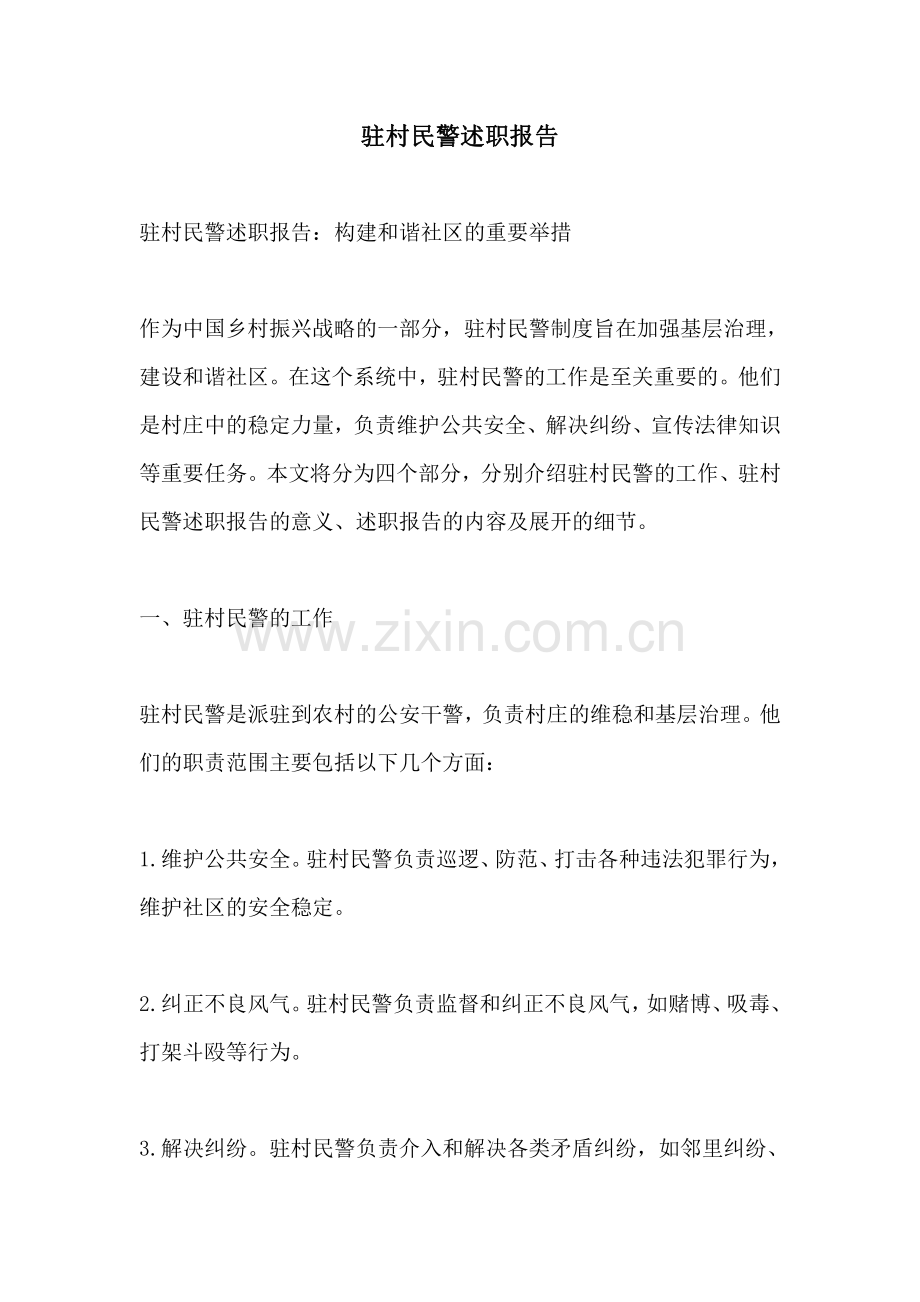 驻村民警述职报告

驻村民警述职报告：构建和谐社区的重要举措

作为中国乡村振兴战略的一部分，驻村民警制度旨在加强基层治理，建设和谐社区。在这个系统中，驻村民警的工作是至关重要的。他们是村庄中的稳定力量，负责维护公共安全、解决纠纷、宣传法律知识等重要任务。本文将分为四个部分，分别介绍驻村民警的工作、驻村民警述职报告的意义、述职报告的内容及展开的细节。

一、驻村民警的工作

www.zixin.com.cn

驻村民警是派驻到农村的公安干警，负责村庄的维稳和基层治理。他们的职责范围主要包括以下几个方面：

1.维护公共安全。驻村民警负责巡逻、防范、打击各种违法犯罪行为，维护社区的安全稳定。

2.纠正不良风气。驻村民警负责监督和纠正不良风气，如赌博、吸毒、打架斗殴等行为。

3.解决纠纷。驻村民警负责介入和解决各类矛盾纠纷，如邻里纠纷、